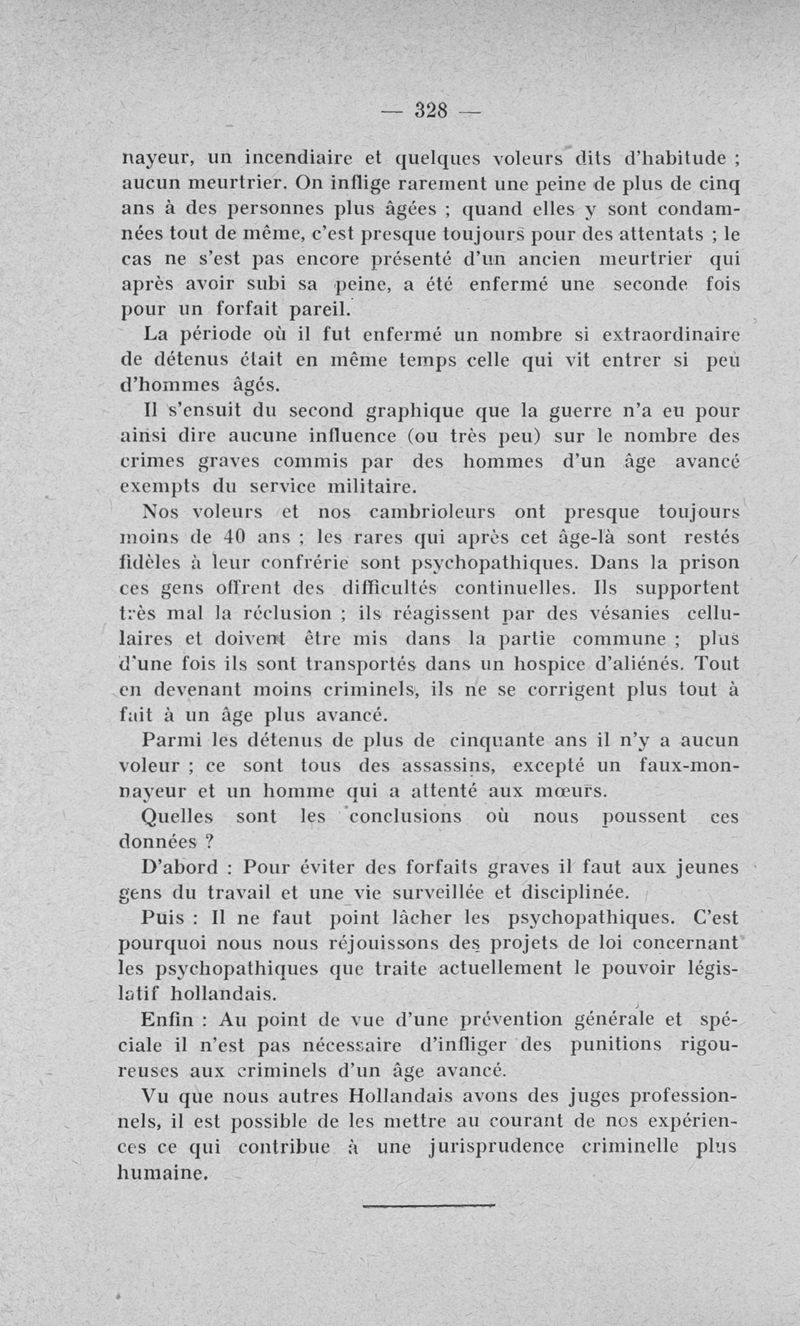 — 328 —

nayeur, un incendiaire et quelques voleurs dits d'habitude ; aucun meurtrier. On inflige rarement une peine de plus de cinq ans à des personnes plus âgées ; quand elles y sont condamnées tout de même, c'est presque toujours pour des attentats ; le cas ne s'est pas encore présenté d'un ancien meurtrier qui après avoir subi sa peine, a été enfermé une seconde fois pour un forfait pareil.

La période où il fut enfermé un nombre si extraordinaire de détenus était en même temps celle qui vit entrer si peu d'hommes âgés.

Il s'ensuit du second graphique que la guerre n'a eu pour ainsi dire aucune influence (ou très peu) sur le nombre des crimes graves commis par des hommes d'un âge avancé exempts du service militaire.

Nos voleurs et nos cambrioleurs ont presque toujours moins de 40 ans ; les rares qui après cet âge-là sont restés fidèles à leur confrérie sont psychopathiques. Dans la prison ces gens offrent des difficultés continuelles. Ils supportent très mal la réclusion ; ils réagissent par des vésanies cellulaires et doivent être mis dans la partie commune ; plus d'une fois ils sont transportés dans un hospice d'aliénés. Tout en devenant moins criminels, ils ne se corrigent plus tout à fait à un âge plus avancé.

Parmi les détenus de plus de cinquante ans il n'y a aucun voleur ; ce sont tous des assassins, excepté un faux-monnayeur et un homme qui a attenté aux mœurs.

Quelles sont les conclusions où nous poussent ces données ?

D'abord : Pour éviter des forfaits graves il faut aux jeunes gens du travail et une vie surveillée et disciplinée.

Puis : Il ne faut point lâcher les psychopathiques. C'est pourquoi nous nous réjouissons des projets de loi concernant les psychopathiques que traite actuellement le pouvoir législatif hollandais.

Enfin : Au point de vue d'une prévention générale et spéciale il n'est pas nécessaire d'infliger des punitions rigoureuses aux criminels d'un âge avancé.

Vu que nous autres Hollandais avons des juges professionnels, il est possible de les mettre au courant de nos expériences ce qui contribue à une jurisprudence criminelle plus humaine.